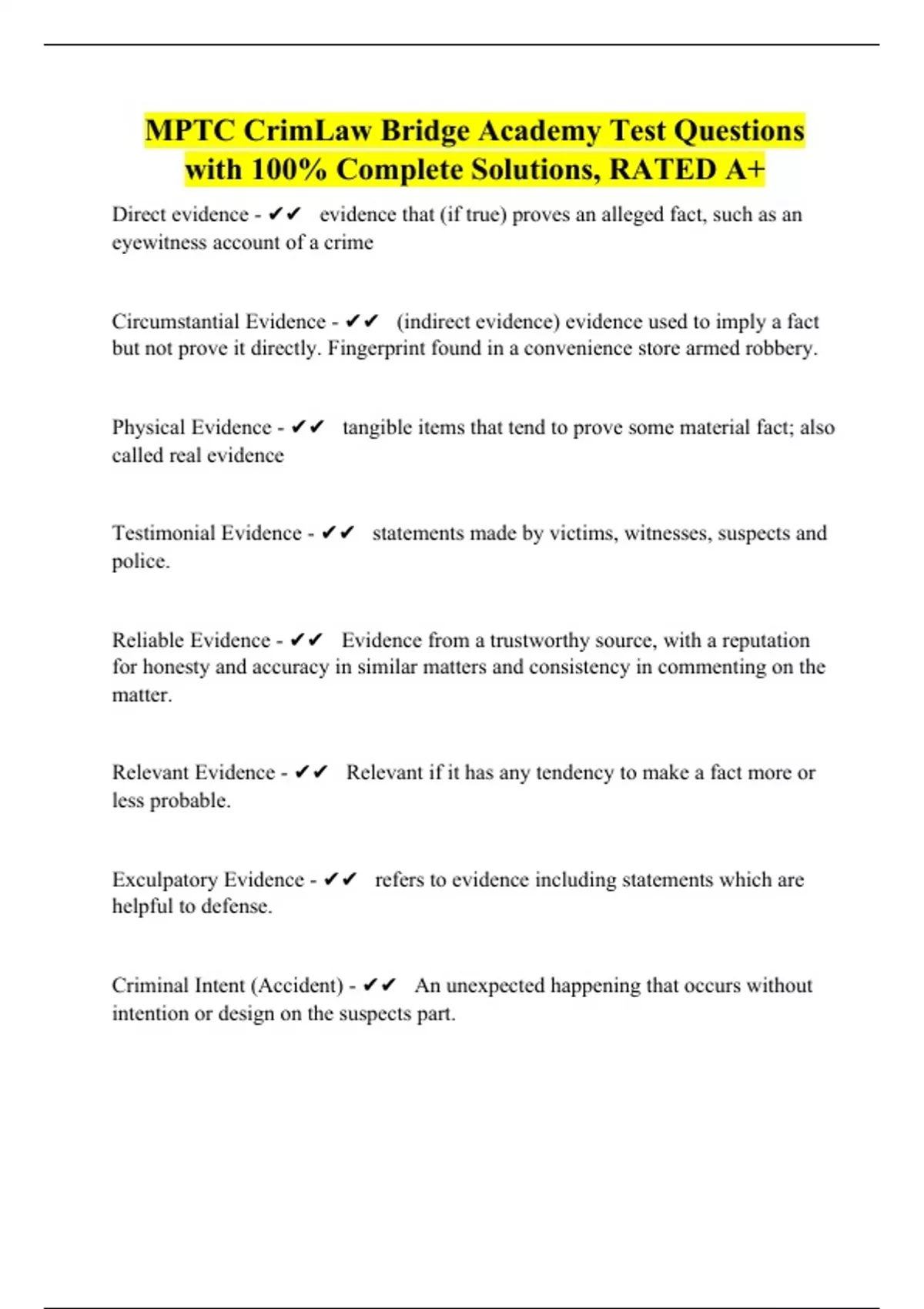 MPTC CrimLaw Bridge Academy Test Questions with 100% Complete Solutions, RATED A+

Direct evidence - ✔✔ evidence that (if true) proves an alleged fact, such as an eyewitness account of a crime

Circumstantial Evidence - ✔✔ (indirect evidence) evidence used to imply a fact but not prove it directly. Fingerprint found in a convenience store armed robbery.

Physical Evidence - ✔✔ tangible items that tend to prove some material fact; also called real evidence

Testimonial Evidence - ✔✔ statements made by victims, witnesses, suspects and police.

Reliable Evidence - ✔✔ Evidence from a trustworthy source, with a reputation for honesty and accuracy in similar matters and consistency in commenting on the matter.

Relevant Evidence - ✔✔ Relevant if it has any tendency to make a fact more or less probable.

Exculpatory Evidence - ✔✔ refers to evidence including statements which are helpful to defense.

Criminal Intent (Accident) - ✔✔ An unexpected happening that occurs without intention or design on the suspects part.